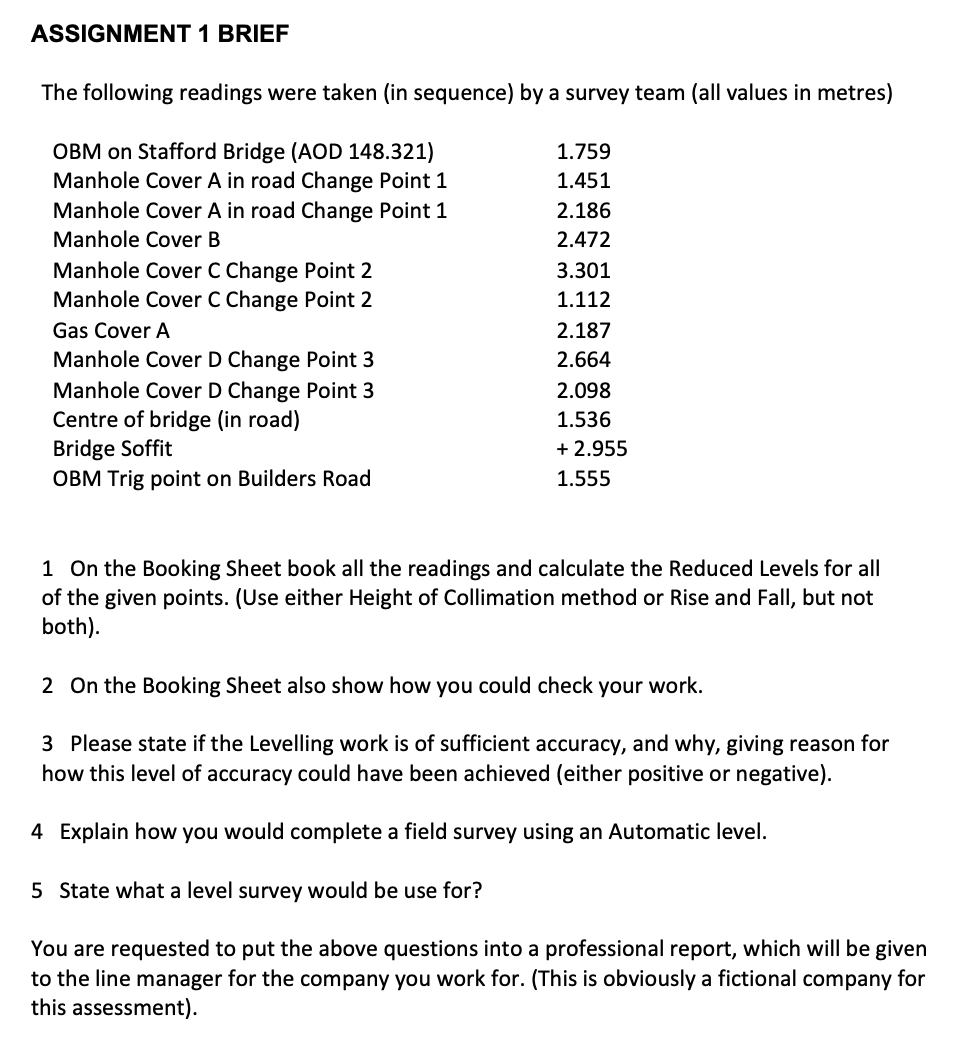 ASSIGNMENT 1 BRIEF

The following readings were taken (in sequence) by a survey team (all values in metres)

| | |
|---|---|
| OBM on Stafford Bridge (AOD 148.321) | 1.759 |
| Manhole Cover A in road Change Point 1 | 1.451 |
| Manhole Cover A in road Change Point 1 | 2.186 |
| Manhole Cover B | 2.472 |
| Manhole Cover C Change Point 2 | 3.301 |
| Manhole Cover C Change Point 2 | 1.112 |
| Gas Cover A | 2.187 |
| Manhole Cover D Change Point 3 | 2.664 |
| Manhole Cover D Change Point 3 | 2.098 |
| Centre of bridge (in road) | 1.536 |
| Bridge Soffit | + 2.955 |
| OBM Trig point on Builders Road | 1.555 |

1 On the Booking Sheet book all the readings and calculate the Reduced Levels for all of the given points. (Use either Height of Collimation method or Rise and Fall, but not both).

2 On the Booking Sheet also show how you could check your work.

3 Please state if the Levelling work is of sufficient accuracy, and why, giving reason for how this level of accuracy could have been achieved (either positive or negative).

4 Explain how you would complete a field survey using an Automatic level.

5 State what a level survey would be use for?

You are requested to put the above questions into a professional report, which will be given to the line manager for the company you work for. (This is obviously a fictional company for this assessment).